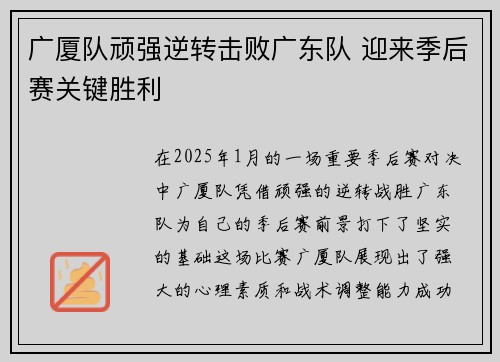 广厦队顽强逆转击败广东队 迎来季后赛关键胜利

在2025年1月的一场重要季后赛对决中广厦队凭借顽强的逆转战胜广东队为自己的季后赛前景打下了坚实的基础这场比赛广厦队展现出了强大的心理素质和战术调整能力成功